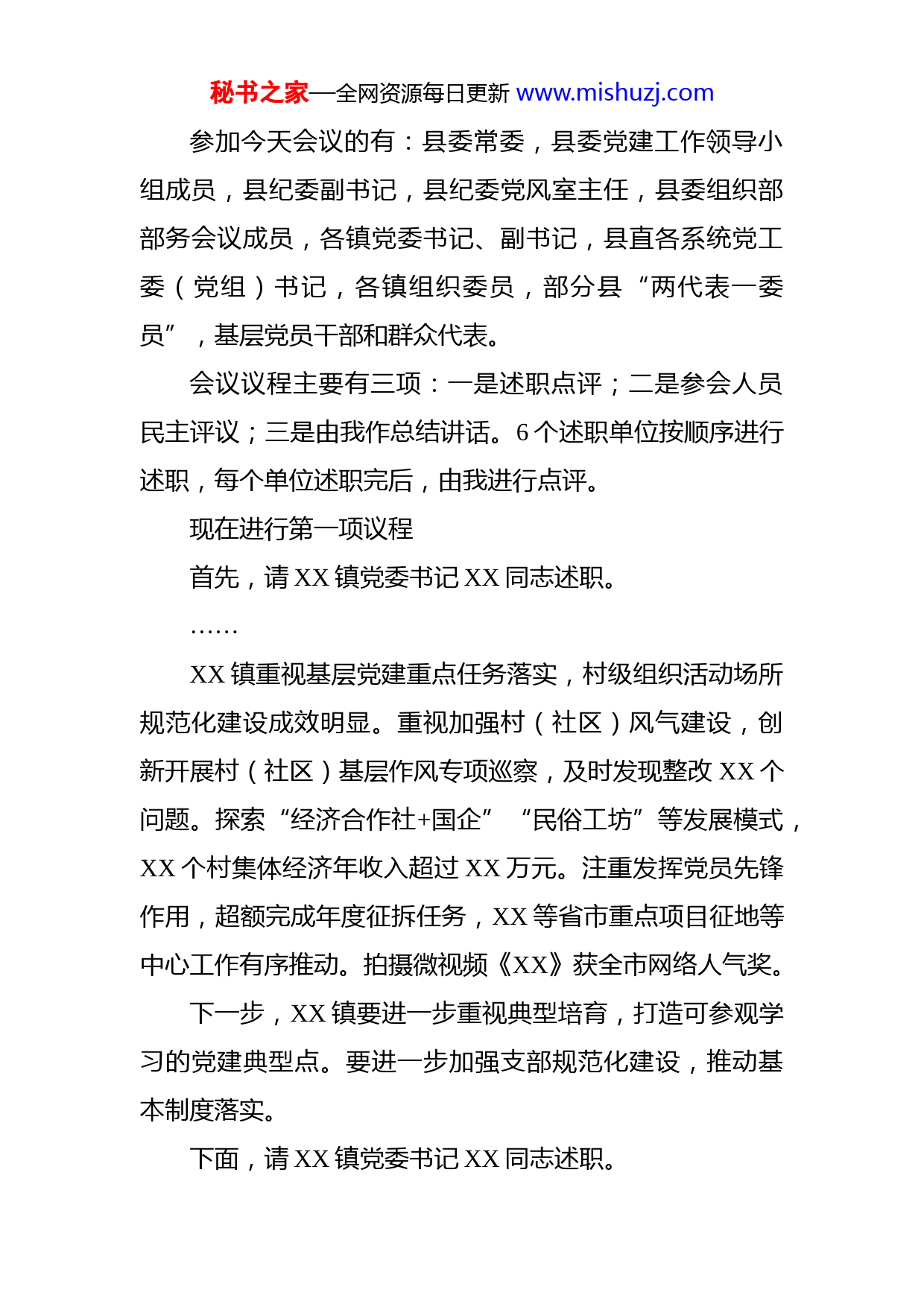 秘书之家—全网资源每日更新 www.mishuzj.com

参加今天会议的有：县委常委，县委党建工作领导小组成员，县纪委副书记，县纪委党风室主任，县委组织部部务会议成员，各镇党委书记、副书记，县直各系统党工委（党组）书记，各镇组织委员，部分县“两代表一委员”，基层党员干部和群众代表。

会议议程主要有三项：一是述职点评；二是参会人员民主评议；三是由我作总结讲话。6个述职单位按顺序进行述职，每个单位述职完后，由我进行点评。

现在进行第一项议程

首先，请XX镇党委书记XX同志述职。

……

XX镇重视基层党建重点任务落实，村级组织活动场所规范化建设成效明显。重视加强村（社区）风气建设，创新开展村（社区）基层作风专项巡察，及时发现整改XX个问题。探索“经济合作社+国企”“民俗工坊”等发展模式，XX个村集体经济年收入超过XX万元。注重发挥党员先锋作用，超额完成年度征拆任务，XX等省市重点项目征地等中心工作有序推动。拍摄微视频《XX》获全市网络人气奖。

下一步，XX镇要进一步重视典型培育，打造可参观学习的党建典型点。要进一步加强支部规范化建设，推动基本制度落实。

下面，请XX镇党委书记XX同志述职。